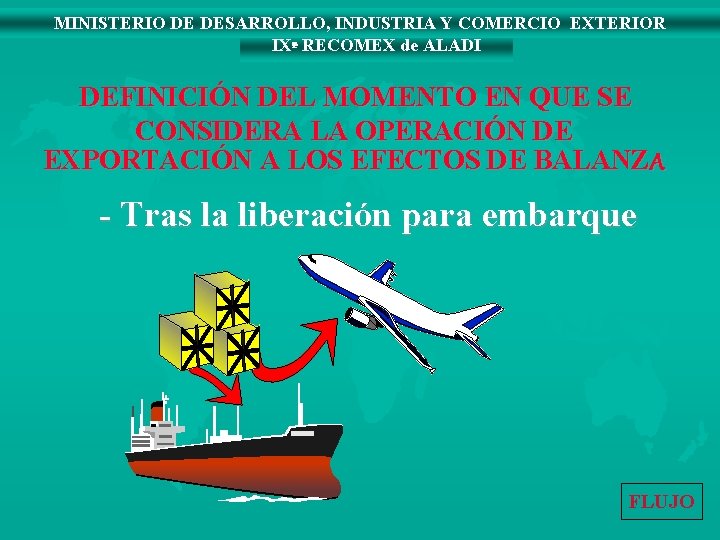 MINISTERIO DE DESARROLLO, INDUSTRIA Y COMERCIO EXTERIOR
IXª RECOMEX de ALADI

DEFINICIÓN DEL MOMENTO EN QUE SE CONSIDERA LA OPERACIÓN DE EXPORTACIÓN A LOS EFECTOS DE BALANZA

- Tras la liberación para embarque

FLUJO